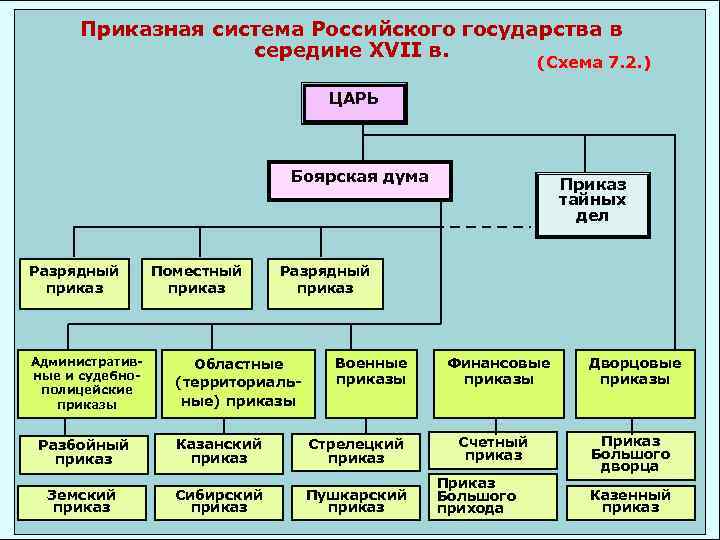 Приказная система Российского государства в середине XVII в.

(Схема 7.2.)

ЦАРЬ

Боярская дума

Приказ тайных дел

Разрядный приказ

Поместный приказ

Разрядный приказ

Административные и судебно-полицейские приказы

Областные (территориальные) приказы

Военные приказы

Финансовые приказы

Дворцовые приказы

Разбойный приказ

Казанский приказ

Стрелецкий приказ

Счетный приказ

Приказ Большого дворца

Земский приказ

Сибирский приказ

Пушкарский приказ

Приказ Большого прихода

Казенный приказ